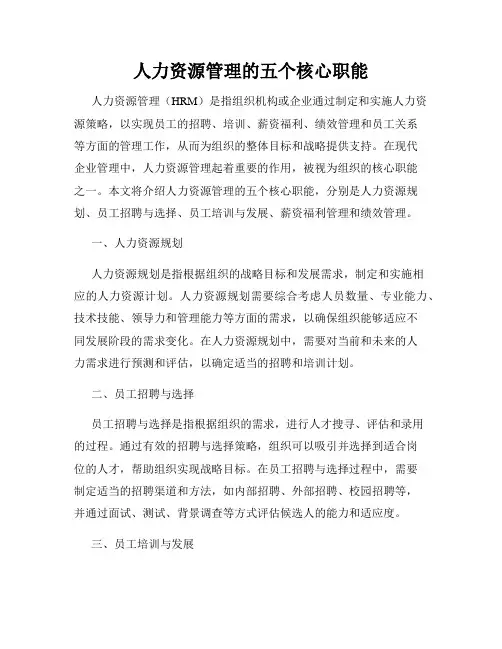 人力资源管理的五个核心职能

人力资源管理（HRM）是指组织机构或企业通过制定和实施人力资源策略，以实现员工的招聘、培训、薪资福利、绩效管理和员工关系等方面的管理工作，从而为组织的整体目标和战略提供支持。在现代企业管理中，人力资源管理起着重要的作用，被视为组织的核心职能之一。本文将介绍人力资源管理的五个核心职能，分别是人力资源规划、员工招聘与选择、员工培训与发展、薪资福利管理和绩效管理。

一、人力资源规划

人力资源规划是指根据组织的战略目标和发展需求，制定和实施相应的人力资源计划。人力资源规划需要综合考虑人员数量、专业能力、技术技能、领导力和管理能力等方面的需求，以确保组织能够适应不同发展阶段的需求变化。在人力资源规划中，需要对当前和未来的人力需求进行预测和评估，以确定适当的招聘和培训计划。

二、员工招聘与选择

员工招聘与选择是指根据组织的需求，进行人才搜寻、评估和录用的过程。通过有效的招聘与选择策略，组织可以吸引并选择到适合岗位的人才，帮助组织实现战略目标。在员工招聘与选择过程中，需要制定适当的招聘渠道和方法，如内部招聘、外部招聘、校园招聘等，并通过面试、测试、背景调查等方式评估候选人的能力和适应度。

三、员工培训与发展